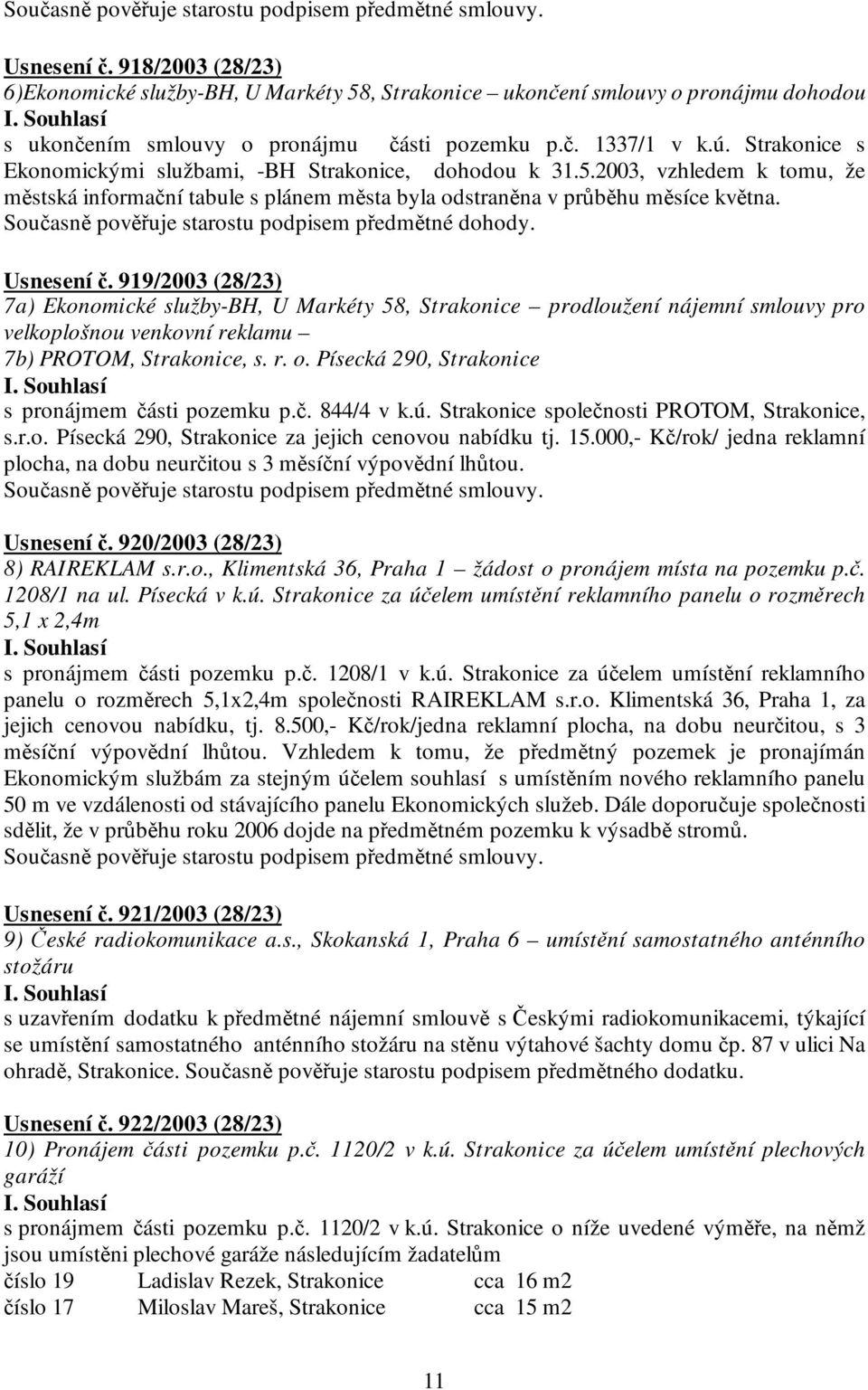 Současně pověřuje starostu podpisem předmětné smlouvy.

Usnesení č. 918/2003 (28/23)
6)Ekonomické služby-BH, U Markéty 58, Strakonice – ukončení smlouvy o pronájmu dohodou
I. Souhlasí
s ukončením smlouvy o pronájmu části pozemku p.č. 1337/1 v k.ú. Strakonice s Ekonomickými službami, -BH Strakonice, dohodou k 31.5.2003, vzhledem k tomu, že městská informační tabule s plánem města byla odstraněna v průběhu měsíce května.
Současně pověřuje starostu podpisem předmětné dohody.

Usnesení č. 919/2003 (28/23)
7a) Ekonomické služby-BH, U Markéty 58, Strakonice – prodloužení nájemní smlouvy pro velkoplošnou venkovní reklamu –
7b) PROTOM, Strakonice, s. r. o. Písecká 290, Strakonice
I. Souhlasí
s pronájmem části pozemku p.č. 844/4 v k.ú. Strakonice společnosti PROTOM, Strakonice, s.r.o. Písecká 290, Strakonice za jejich cenovou nabídku tj. 15.000,- Kč/rok/ jedna reklamní plocha, na dobu neurčitou s 3 měsíční výpovědní lhůtou.
Současně pověřuje starostu podpisem předmětné smlouvy.

Usnesení č. 920/2003 (28/23)
8) RAIREKLAM s.r.o., Klimentská 36, Praha 1 – žádost o pronájem místa na pozemku p.č. 1208/1 na ul. Písecká v k.ú. Strakonice za účelem umístění reklamního panelu o rozměrech 5,1 x 2,4m
I. Souhlasí
s pronájmem části pozemku p.č. 1208/1 v k.ú. Strakonice za účelem umístění reklamního panelu o rozměrech 5,1x2,4m společnosti RAIREKLAM s.r.o. Klimentská 36, Praha 1, za jejich cenovou nabídku, tj. 8.500,- Kč/rok/jedna reklamní plocha, na dobu neurčitou, s 3 měsíční výpovědní lhůtou. Vzhledem k tomu, že předmětný pozemek je pronajímán Ekonomickým službám za stejným účelem souhlasí s umístěním nového reklamního panelu 50 m ve vzdálenosti od stávajícího panelu Ekonomických služeb. Dále doporučuje společnosti sdělit, že v průběhu roku 2006 dojde na předmětném pozemku k výsadbě stromů.
Současně pověřuje starostu podpisem předmětné smlouvy.

Usnesení č. 921/2003 (28/23)
9) České radiokomunikace a.s., Skokanská 1, Praha 6 – umístění samostatného anténního stožáru
I. Souhlasí
s uzavřením dodatku k předmětné nájemní smlouvě s Českými radiokomunikacemi, týkající se umístění samostatného anténního stožáru na stěnu výtahové šachty domu čp. 87 v ulici Na ohradě, Strakonice. Současně pověřuje starostu podpisem předmětného dodatku.

Usnesení č. 922/2003 (28/23)
10) Pronájem části pozemku p.č. 1120/2 v k.ú. Strakonice za účelem umístění plechových garáží
I. Souhlasí
s pronájmem části pozemku p.č. 1120/2 v k.ú. Strakonice o níže uvedené výměře, na němž jsou umístěni plechové garáže následujícím žadatelům
číslo 19 Ladislav Rezek, Strakonice cca 16 m2
číslo 17 Miloslav Mareš, Strakonice cca 15 m2

11